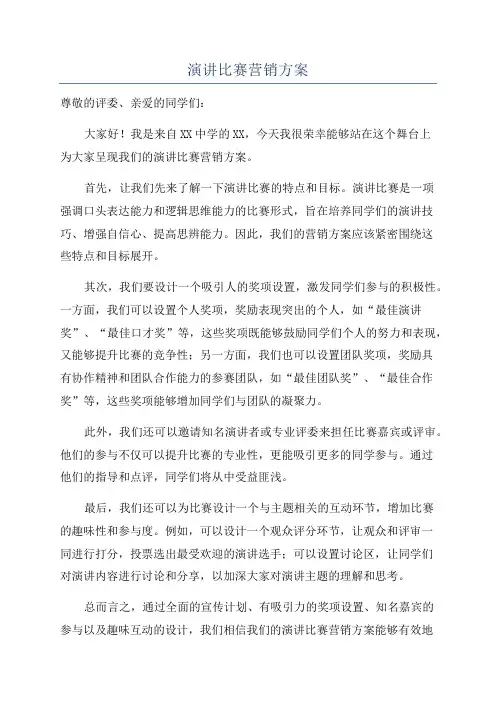 演讲比赛营销方案

尊敬的评委、亲爱的同学们：

大家好！我是来自XX中学的XX，今天我很荣幸能够站在这个舞台上为大家呈现我们的演讲比赛营销方案。

首先，让我们先来了解一下演讲比赛的特点和目标。演讲比赛是一项强调口头表达能力和逻辑思维能力的比赛形式，旨在培养同学们的演讲技巧、增强自信心、提高思辨能力。因此，我们的营销方案应该紧密围绕这些特点和目标展开。

其次，我们要设计一个吸引人的奖项设置，激发同学们参与的积极性。一方面，我们可以设置个人奖项，奖励表现突出的个人，如“最佳演讲奖”、“最佳口才奖”等，这些奖项既能够鼓励同学们个人的努力和表现，又能够提升比赛的竞争性；另一方面，我们也可以设置团队奖项，奖励具有协作精神和团队合作能力的参赛团队，如“最佳团队奖”、“最佳合作奖”等，这些奖项能够增加同学们与团队的凝聚力。

此外，我们还可以邀请知名演讲者或专业评委来担任比赛嘉宾或评审。他们的参与不仅可以提升比赛的专业性，更能吸引更多的同学参与。通过他们的指导和点评，同学们将从中受益匪浅。

最后，我们还可以为比赛设计一个与主题相关的互动环节，增加比赛的趣味性和参与度。例如，可以设计一个观众评分环节，让观众和评审一同进行打分，投票选出最受欢迎的演讲选手；可以设置讨论区，让同学们对演讲内容进行讨论和分享，以加深大家对演讲主题的理解和思考。

总而言之，通过全面的宣传计划、有吸引力的奖项设置、知名嘉宾的参与以及趣味互动的设计，我们相信我们的演讲比赛营销方案能够有效地